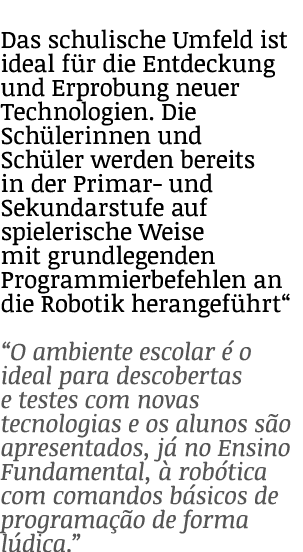 Das schulische Umfeld ist ideal für die Entdeckung und Erprobung neuer Technologien. Die Schülerinnen und Schüler werden bereits in der Primar- und Sekundarstufe auf spielerische Weise mit grundlegenden Programmierbefehlen an die Robotik herangeführt“

“O ambiente escolar é o ideal para descobertas e testes com novas tecnologias e os alunos são apresentados, já no Ensino Fundamental, à robótica com comandos básicos de programação de forma lúdica.”